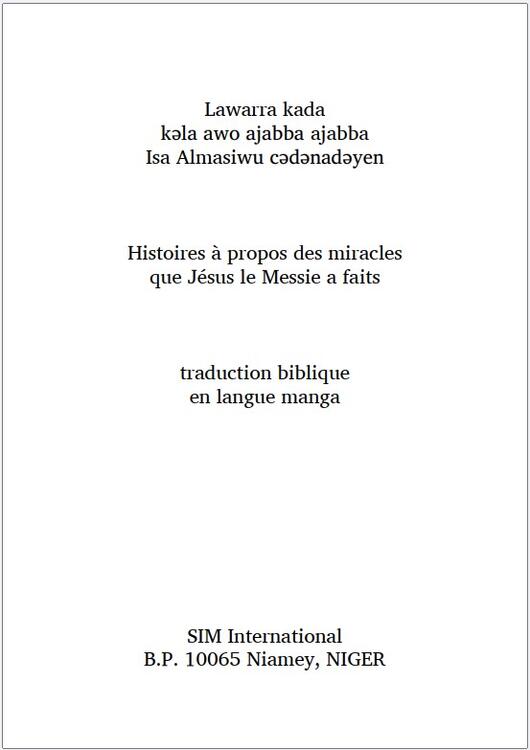 Lawarra kada
kəla awo ajabba ajabba
Isa Almasiwu cədənadəyen

Histoires à propos des miracles
que Jésus le Messie a faits

traduction biblique
en langue manga

SIM International
B.P. 10065 Niamey, NIGER